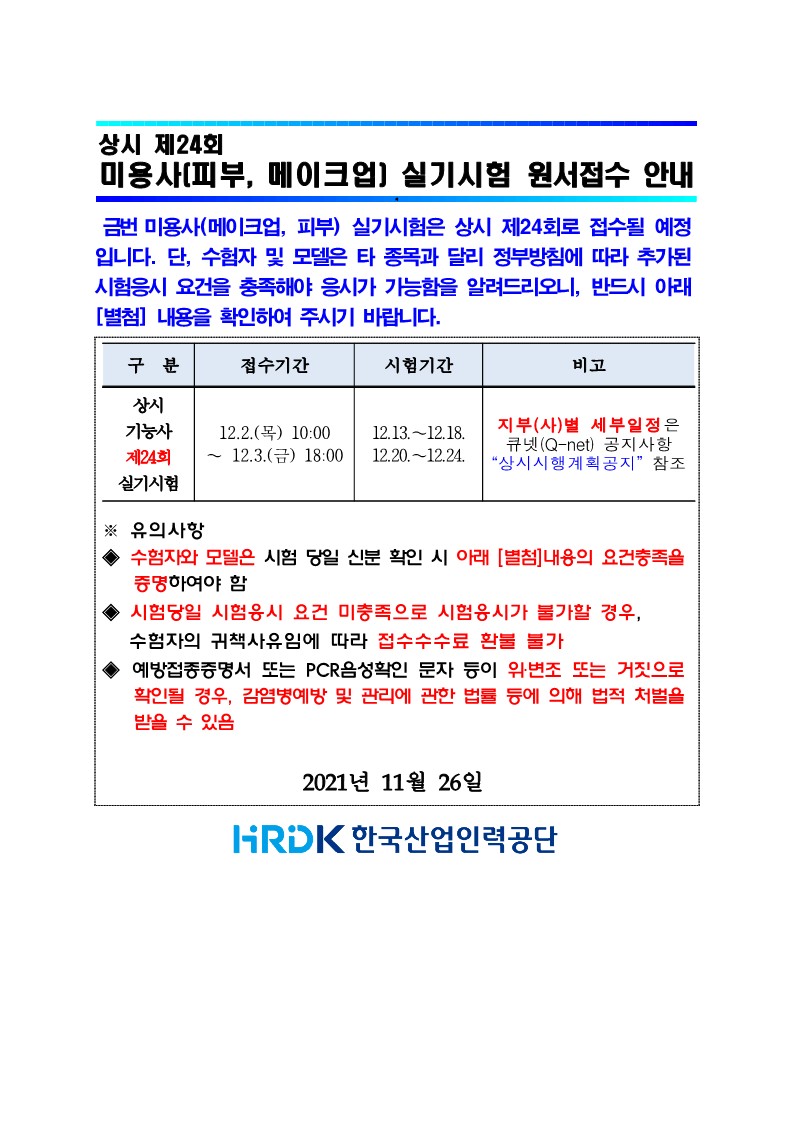 상시 제24회

미용사(피부, 메이크업) 실기시험 원서접수 안내

금번 미용사(메이크업, 피부) 실기시험은 상시 제24회로 접수될 예정입니다. 단, 수험자 및 모델은 타 종목과 달리 정부방침에 따라 추가된 시험응시 요건을 충족해야 응시가 가능함을 알려드리오니, 반드시 아래 [별첨] 내용을 확인하여 주시기 바랍니다.

| 구 분 | 접수기간 | 시험기간 | 비고 |
|---|---|---|---|
| 상시 기능사 제24회 실기시험 | 12.2.(목) 10:00 ~ 12.3.(금) 18:00 | 12.13.~12.18. 12.20.~12.24. | 지부(사)별 세부일정은 큐넷(Q-net) 공지사항 "상시시행계획공지" 참조 |

※ 유의사항

◈ 수험자와 모델은 시험 당일 신분 확인 시 아래 [별첨]내용의 요건충족을 증명하여야 함

◈ 시험당일 시험응시 요건 미충족으로 시험응시가 불가할 경우, 수험자의 귀책사유임에 따라 접수수수료 환불 불가

◈ 예방접종증명서 또는 PCR음성확인 문자 등이 위·변조 또는 거짓으로 확인될 경우, 감염병예방 및 관리에 관한 법률 등에 의해 법적 처벌을 받을 수 있음

2021년 11월 26일

HRDK 한국산업인력공단